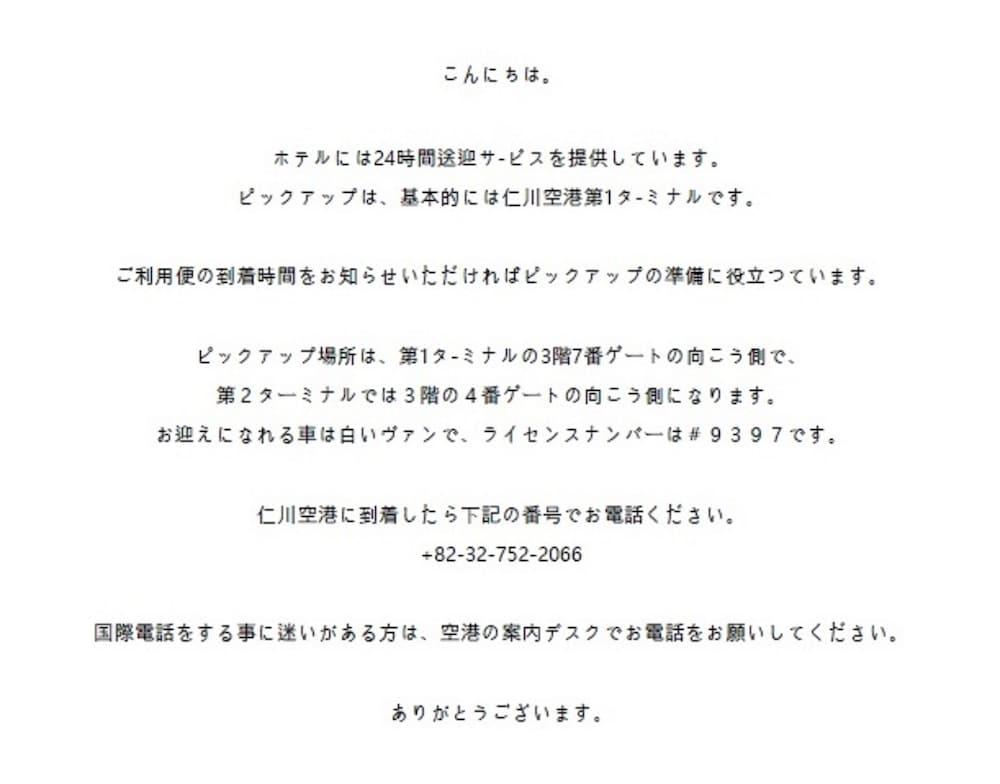 こんにちは。

ホテルには24時間送迎サ-ビスを提供しています。
ピックアップは、基本的には仁川空港第1タ-ミナルです。

ご利用便の到着時間をお知らせいただければピックアップの準備に役立つています。

ピックアップ場所は、第1タ-ミナルの3階7番ゲートの向こう側で、
第２ターミナルでは３階の４番ゲートの向こう側になります。
お迎えになれる車は白いヴァンで、ライセンスナンバーは＃９３９７です。

仁川空港に到着したら下記の番号でお電話ください。
+82-32-752-2066

国際電話をする事に迷いがある方は、空港の案内デスクでお電話をお願いしてください。

ありがとうございます。